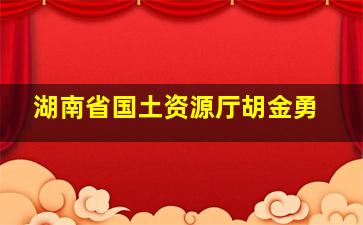 湖南省国土资源厅胡金勇